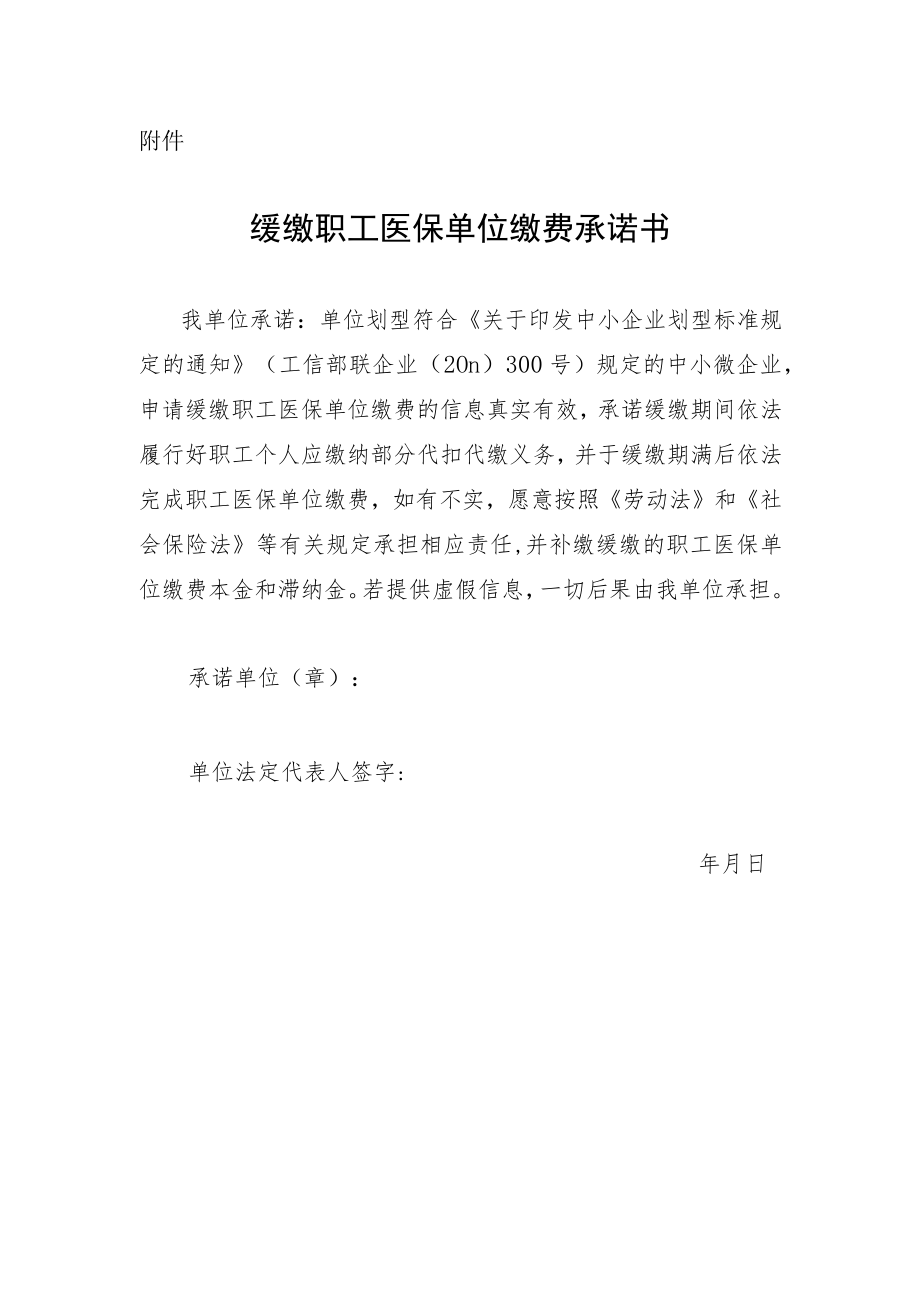 附件

缓缴职工医保单位缴费承诺书

我单位承诺：单位划型符合《关于印发中小企业划型标准规定的通知》（工信部联企业（20n）300号）规定的中小微企业，申请缓缴职工医保单位缴费的信息真实有效，承诺缓缴期间依法履行好职工个人应缴纳部分代扣代缴义务，并于缓缴期满后依法完成职工医保单位缴费，如有不实，愿意按照《劳动法》和《社会保险法》等有关规定承担相应责任,并补缴缓缴的职工医保单位缴费本金和滞纳金。若提供虚假信息，一切后果由我单位承担。

承诺单位（章）：

单位法定代表人签字:

年月日